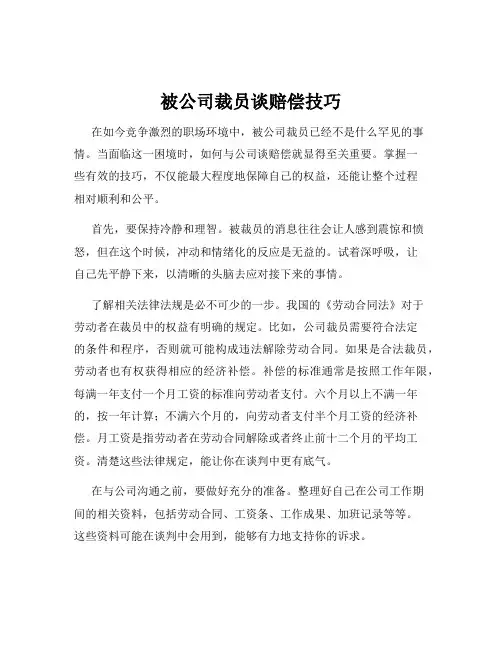 被公司裁员谈赔偿技巧

在如今竞争激烈的职场环境中，被公司裁员已经不是什么罕见的事情。当面临这一困境时，如何与公司谈赔偿就显得至关重要。掌握一些有效的技巧，不仅能最大程度地保障自己的权益，还能让整个过程相对顺利和公平。

首先，要保持冷静和理智。被裁员的消息往往会让人感到震惊和愤怒，但在这个时候，冲动和情绪化的反应是无益的。试着深呼吸，让自己先平静下来，以清晰的头脑去应对接下来的事情。

了解相关法律法规是必不可少的一步。我国的《劳动合同法》对于劳动者在裁员中的权益有明确的规定。比如，公司裁员需要符合法定的条件和程序，否则就可能构成违法解除劳动合同。如果是合法裁员，劳动者也有权获得相应的经济补偿。补偿的标准通常是按照工作年限，每满一年支付一个月工资的标准向劳动者支付。六个月以上不满一年的，按一年计算；不满六个月的，向劳动者支付半个月工资的经济补偿。月工资是指劳动者在劳动合同解除或者终止前十二个月的平均工资。清楚这些法律规定，能让你在谈判中更有底气。

在与公司沟通之前，要做好充分的准备。整理好自己在公司工作期间的相关资料，包括劳动合同、工资条、工作成果、加班记录等等。这些资料可能在谈判中会用到，能够有力地支持你的诉求。